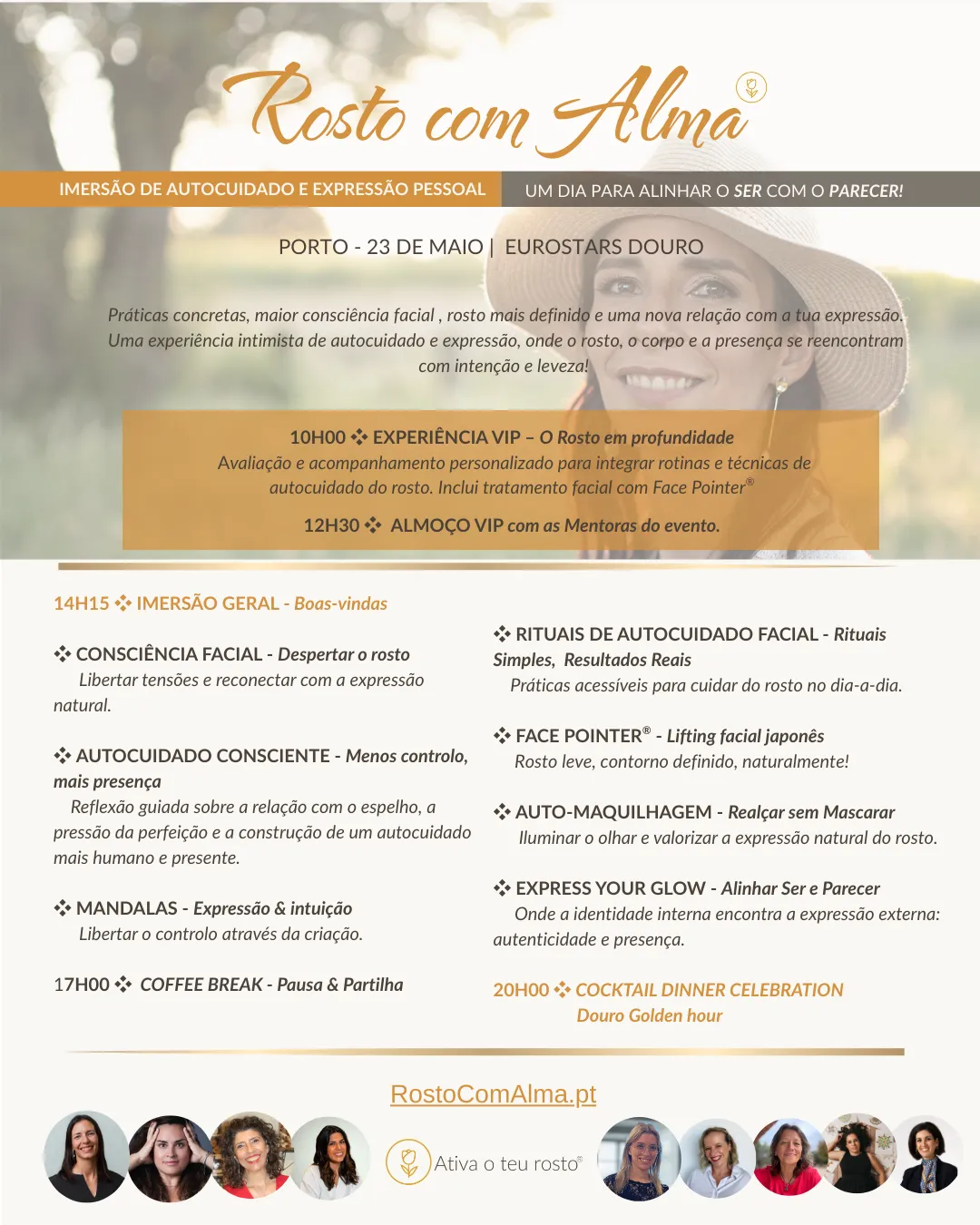 Rosto com Alma

IMERSÃO DE AUTOCUIDADO E EXPRESSÃO PESSOAL

UM DIA PARA ALINHAR O SER COM O PARECER!

PORTO - 23 DE MAIO | EUROSTARS DOURO

Práticas concretas, maior consciência facial , rosto mais definido e uma nova relação com a tua expressão. Uma experiência intimista de autocuidado e expressão, onde o rosto, o corpo e a presença se reencontram com intenção e leveza!

10H00 ❖ EXPERIÊNCIA VIP – O Rosto em profundidade
Avaliação e acompanhamento personalizado para integrar rotinas e técnicas de autocuidado do rosto. Inclui tratamento facial com Face Pointer®

12H30 ❖ ALMOÇO VIP com as Mentoras do evento.

14H15 ❖ IMERSÃO GERAL - Boas-vindas

❖ CONSCIÊNCIA FACIAL - Despertar o rosto
Libertar tensões e reconectar com a expressão natural.

❖ AUTOCUIDADO CONSCIENTE - Menos controlo, mais presença
Reflexão guiada sobre a relação com o espelho, a pressão da perfeição e a construção de um autocuidado mais humano e presente.

❖ MANDALAS - Expressão & intuição
Libertar o controlo através da criação.

17H00 ❖ COFFEE BREAK - Pausa & Partilha

❖ RITUAIS DE AUTOCUIDADO FACIAL - Rituais Simples, Resultados Reais
Práticas acessíveis para cuidar do rosto no dia-a-dia.

❖ FACE POINTER® - Lifting facial japonês
Rosto leve, contorno definido, naturalmente!

❖ AUTO-MAQUILHAGEM - Realçar sem Mascarar
Iluminar o olhar e valorizar a expressão natural do rosto.

❖ EXPRESS YOUR GLOW - Alinhar Ser e Parecer
Onde a identidade interna encontra a expressão externa: autenticidade e presença.

20H00 ❖ COCKTAIL DINNER CELEBRATION
Douro Golden hour

RostoComAlma.pt

Ativa o teu rosto®